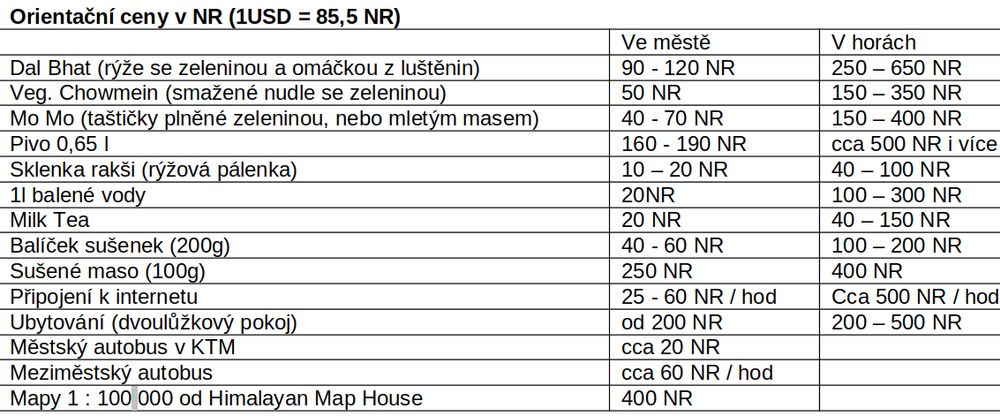 Orientační ceny v NR (1USD = 85,5 NR)

| | Ve městě | V horách |
|---|---|---|
| Dal Bhat (rýže se zeleninou a omáčkou z luštěnin) | 90 - 120 NR | 250 – 650 NR |
| Veg. Chowmein (smažené nudle se zeleninou) | 50 NR | 150 – 350 NR |
| Mo Mo (taštičky plněné zeleninou, nebo mletým masem) | 40 - 70 NR | 150 – 400 NR |
| Pivo 0,65 l | 160 - 190 NR | cca 500 NR i více |
| Sklenka rakši (rýžová pálenka) | 10 – 20 NR | 40 – 100 NR |
| 1l balené vody | 20NR | 100 – 300 NR |
| Milk Tea | 20 NR | 40 – 150 NR |
| Balíček sušenek (200g) | 40 - 60 NR | 100 – 200 NR |
| Sušené maso (100g) | 250 NR | 400 NR |
| Připojení k internetu | 25 - 60 NR / hod | Cca 500 NR / hod |
| Ubytování (dvoulůžkový pokoj) | od 200 NR | 200 – 500 NR |
| Městský autobus v KTM | cca 20 NR | |
| Meziměstský autobus | cca 60 NR / hod | |
| Mapy 1 : 100 000 od Himalayan Map House | 400 NR | |